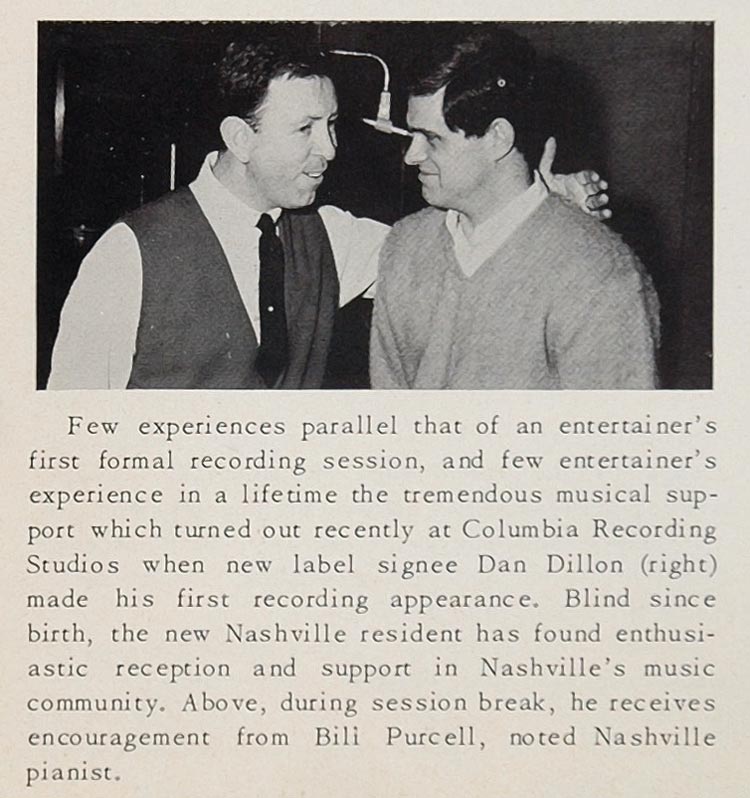 Few experiences parallel that of an entertainer's first formal recording session, and few entertainer's experience in a lifetime the tremendous musical support which turned out recently at Columbia Recording Studios when new label signee Dan Dillon (right) made his first recording appearance. Blind since birth, the new Nashville resident has found enthusiastic reception and support in Nashville's music community. Above, during session break, he receives encouragement from Bili Purcell, noted Nashville pianist.